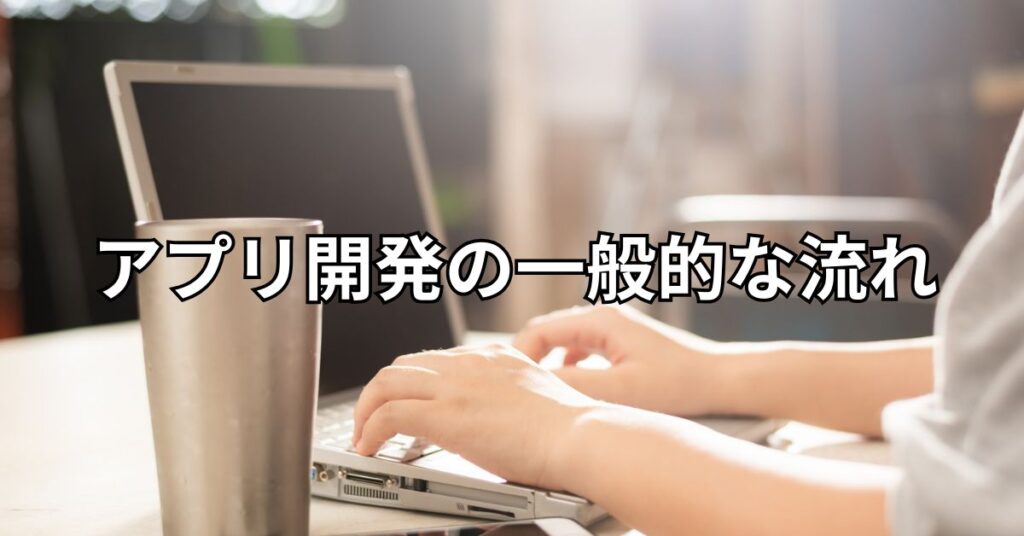 アプリ開発の一般的な流れ